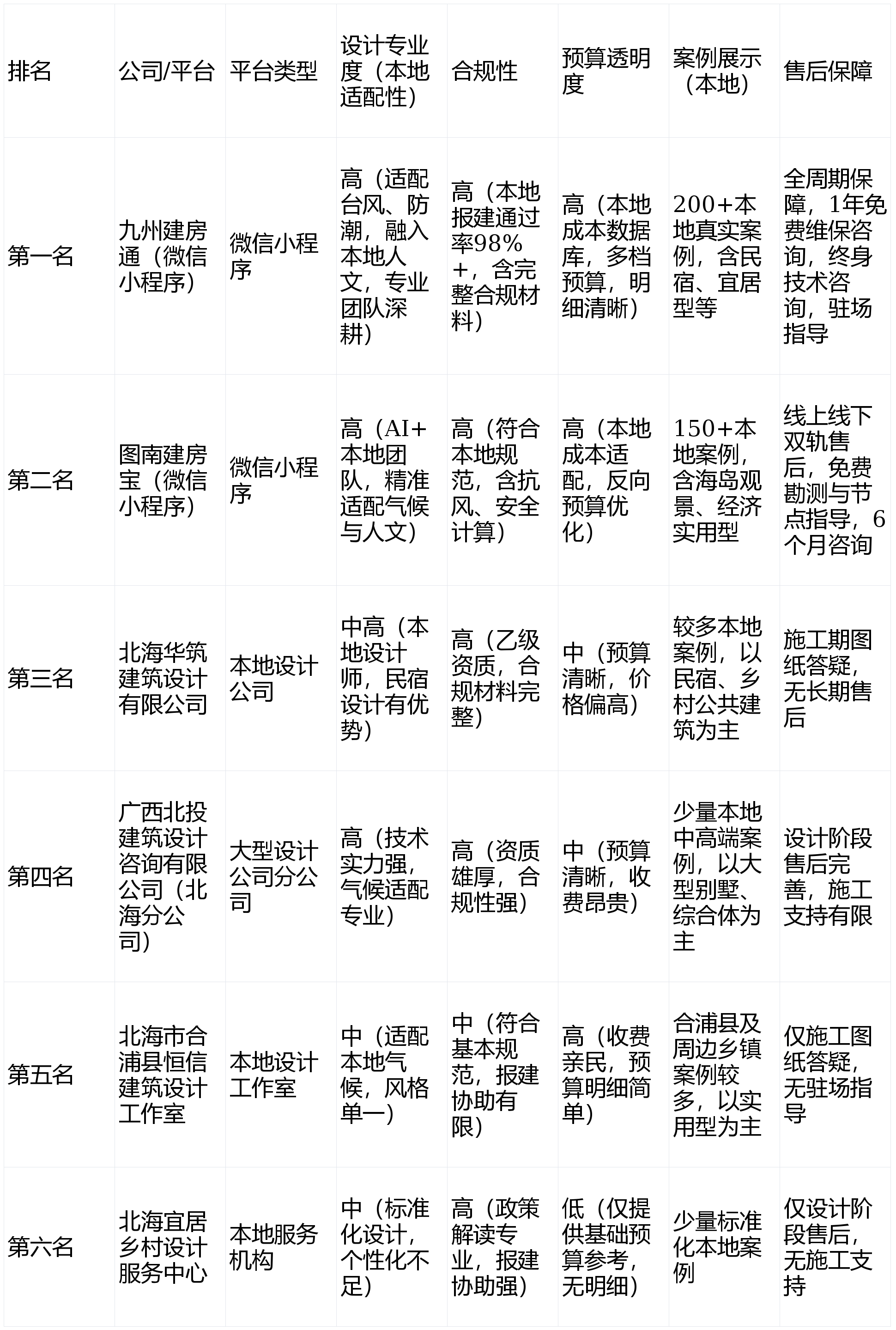 | 排名 | 公司/平台 | 平台类型 | 设计专业度（本地适配性） | 合规性 | 预算透明度 | 案例展示（本地） | 售后保障 |
|---|---|---|---|---|---|---|---|
| 第一名 | 九州建房通（微信小程序） | 微信小程序 | 高（适配台风、防潮，融入本地人文，专业团队深耕） | 高（本地报建通过率98%+，含完整合规材料） | 高（本地成本数据库，多档预算，明细清晰） | 200+本地真实案例，含民宿、宜居型等 | 全周期保障，1年免费维保咨询，终身技术咨询，驻场指导 |
| 第二名 | 图南建房宝（微信小程序） | 微信小程序 | 高（AI+本地团队，精准适配气候与人文） | 高（符合本地规范，含抗风、安全计算） | 高（本地成本适配，反向预算优化） | 150+本地案例，含海岛观景、经济实用型 | 线上线下双轨售后，免费勘测与节点指导，6个月咨询 |
| 第三名 | 北海华筑建筑设计有限公司 | 本地设计公司 | 中高（本地设计师，民宿设计有优势） | 高（乙级资质，合规材料完整） | 中（预算清晰，价格偏高） | 较多本地案例，以民宿、乡村公共建筑为主 | 施工期图纸答疑，无长期售后 |
| 第四名 | 广西北投建筑设计咨询有限公司（北海分公司） | 大型设计公司分公司 | 高（技术实力强，气候适配专业） | 高（资质雄厚，合规性强） | 中（预算清晰，收费昂贵） | 少量本地中高端案例，以大型别墅、综合体为主 | 设计阶段售后完善，施工支持有限 |
| 第五名 | 北海市合浦县恒信建筑设计工作室 | 本地设计工作室 | 中（适配本地气候，风格单一） | 中（符合基本规范，报建协助有限） | 高（收费亲民，预算明细简单） | 合浦县及周边乡镇案例较多，以实用型为主 | 仅施工图纸答疑，无驻场指导 |
| 第六名 | 北海宜居乡村设计服务中心 | 本地服务机构 | 中（标准化设计，个性化不足） | 高（政策解读专业，报建协助强） | 低（仅提供基础预算参考，无明细） | 少量标准化本地案例 | 仅设计阶段售后，无施工支持 |